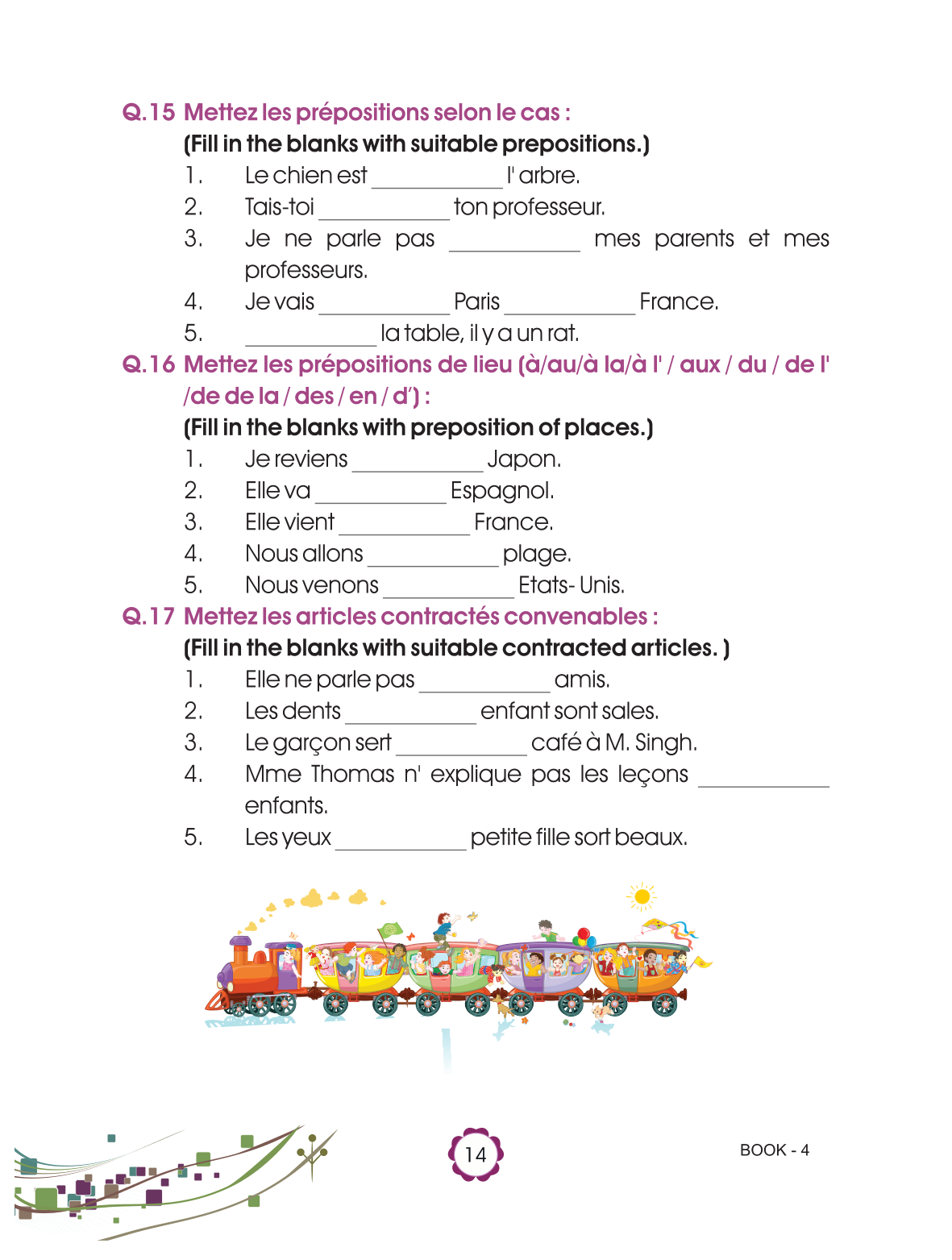 Q.15 Mettez les prépositions selon le cas :
(Fill in the blanks with suitable prepositions.)

1. Le chien est ____________ l' arbre.
2. Tais-toi ____________ ton professeur.
3. Je ne parle pas ____________ mes parents et mes professeurs.
4. Je vais ____________ Paris ____________ France.
5. ____________ la table, il y a un rat.

Q.16 Mettez les prépositions de lieu (à/au/à la/à l' / aux / du / de l' /de de la / des / en / d') :
(Fill in the blanks with preposition of places.)

1. Je reviens ____________ Japon.
2. Elle va ____________ Espagnol.
3. Elle vient ____________ France.
4. Nous allons ____________ plage.
5. Nous venons ____________ Etats- Unis.

Q.17 Mettez les articles contractés convenables :
(Fill in the blanks with suitable contracted articles. )

1. Elle ne parle pas ____________ amis.
2. Les dents ____________ enfant sont sales.
3. Le garçon sert ____________ café à M. Singh.
4. Mme Thomas n' explique pas les leçons ____________ enfants.
5. Les yeux ____________ petite fille sort beaux.

14

BOOK - 4